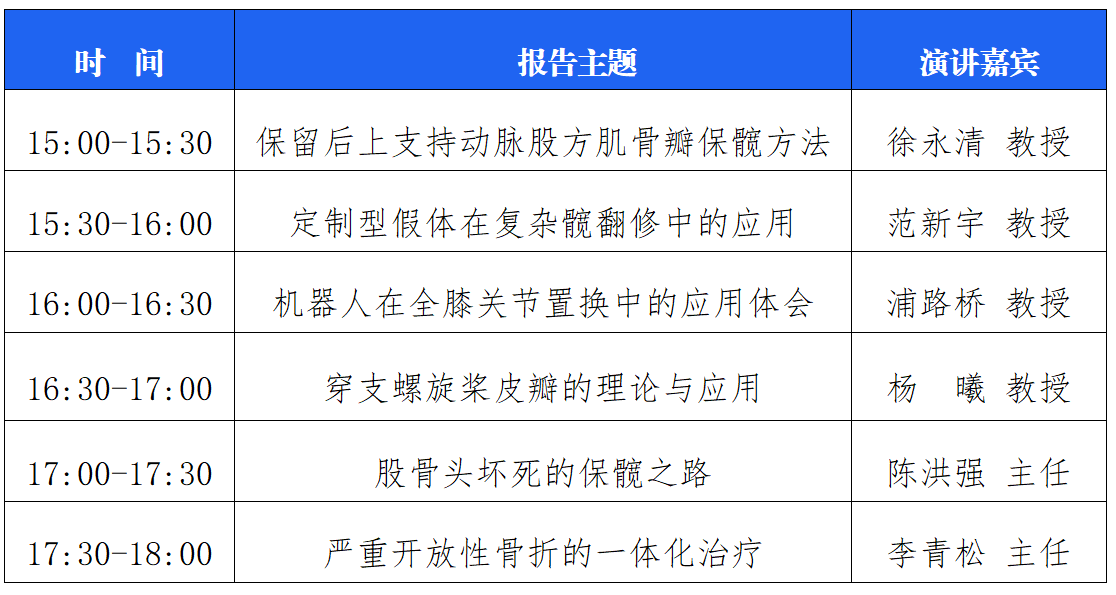 | 时　间 | 报告主题 | 演讲嘉宾 |
|---|---|---|
| 15:00-15:30 | 保留后上支持动脉股方肌骨瓣保髋方法 | 徐永清 教授 |
| 15:30-16:00 | 定制型假体在复杂髋翻修中的应用 | 范新宇 教授 |
| 16:00-16:30 | 机器人在全膝关节置换中的应用体会 | 浦路桥 教授 |
| 16:30-17:00 | 穿支螺旋桨皮瓣的理论与应用 | 杨　曦 教授 |
| 17:00-17:30 | 股骨头坏死的保髋之路 | 陈洪强 主任 |
| 17:30-18:00 | 严重开放性骨折的一体化治疗 | 李青松 主任 |